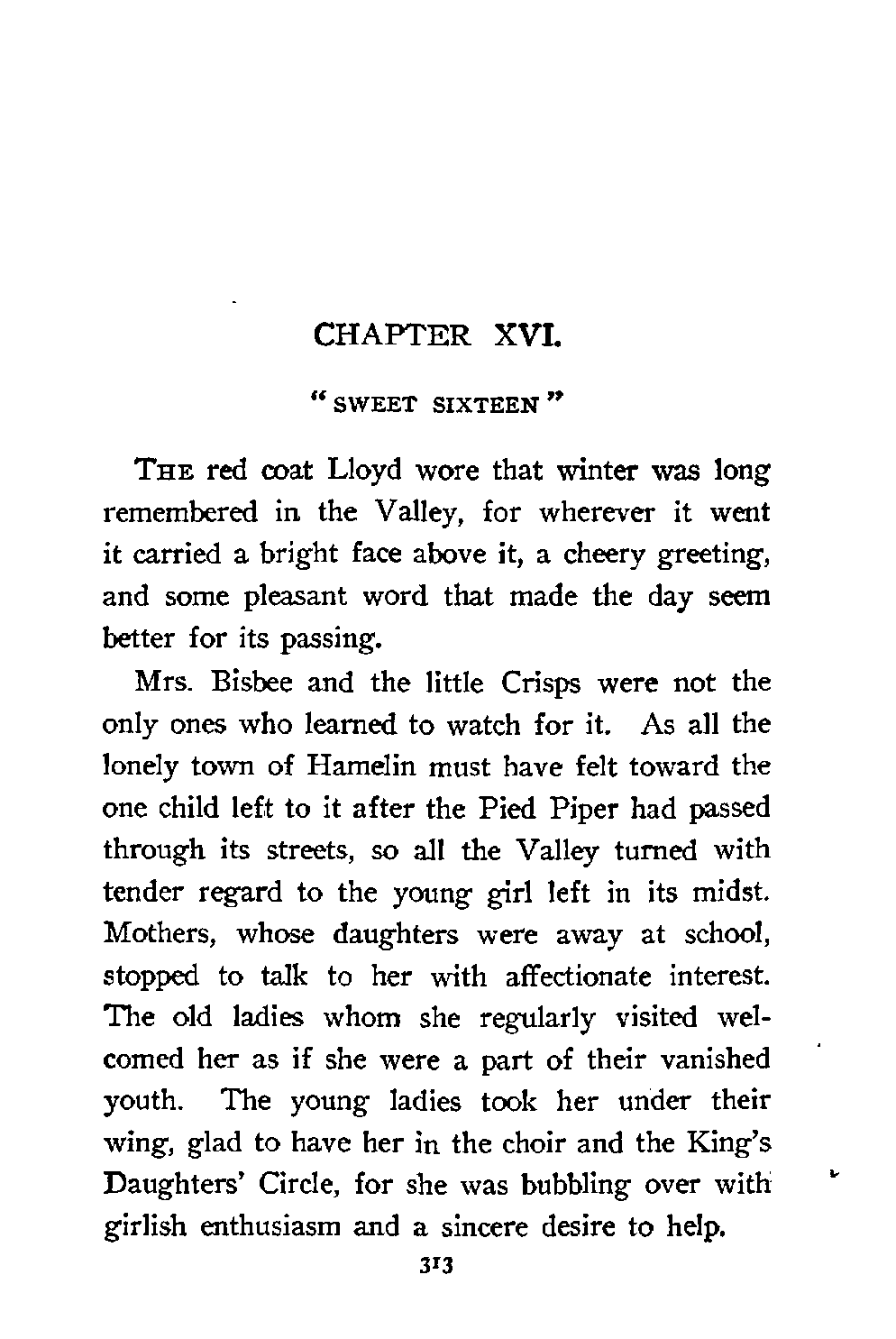 CHAPTER XVI.

"SWEET SIXTEEN"

THE red coat Lloyd wore that winter was long remembered in the Valley, for wherever it went it carried a bright face above it, a cheery greeting, and some pleasant word that made the day seem better for its passing.

Mrs. Bisbee and the little Crisps were not the only ones who learned to watch for it. As all the lonely town of Hamelin must have felt toward the one child left to it after the Pied Piper had passed through its streets, so all the Valley turned with tender regard to the young girl left in its midst. Mothers, whose daughters were away at school, stopped to talk to her with affectionate interest. The old ladies whom she regularly visited welcomed her as if she were a part of their vanished youth. The young ladies took her under their wing, glad to have her in the choir and the King's Daughters' Circle, for she was bubbling over with girlish enthusiasm and a sincere desire to help.

313